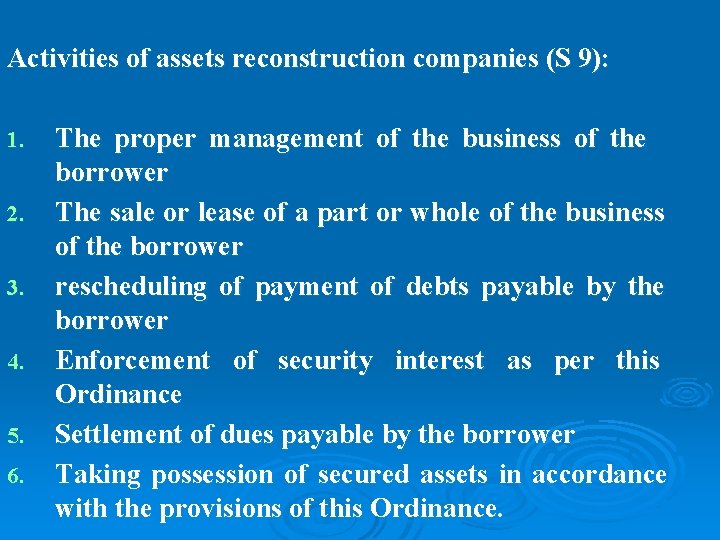 Activities of assets reconstruction companies (S 9):

1. The proper management of the business of the borrower
2. The sale or lease of a part or whole of the business of the borrower
3. rescheduling of payment of debts payable by the borrower
4. Enforcement of security interest as per this Ordinance
5. Settlement of dues payable by the borrower
6. Taking possession of secured assets in accordance with the provisions of this Ordinance.